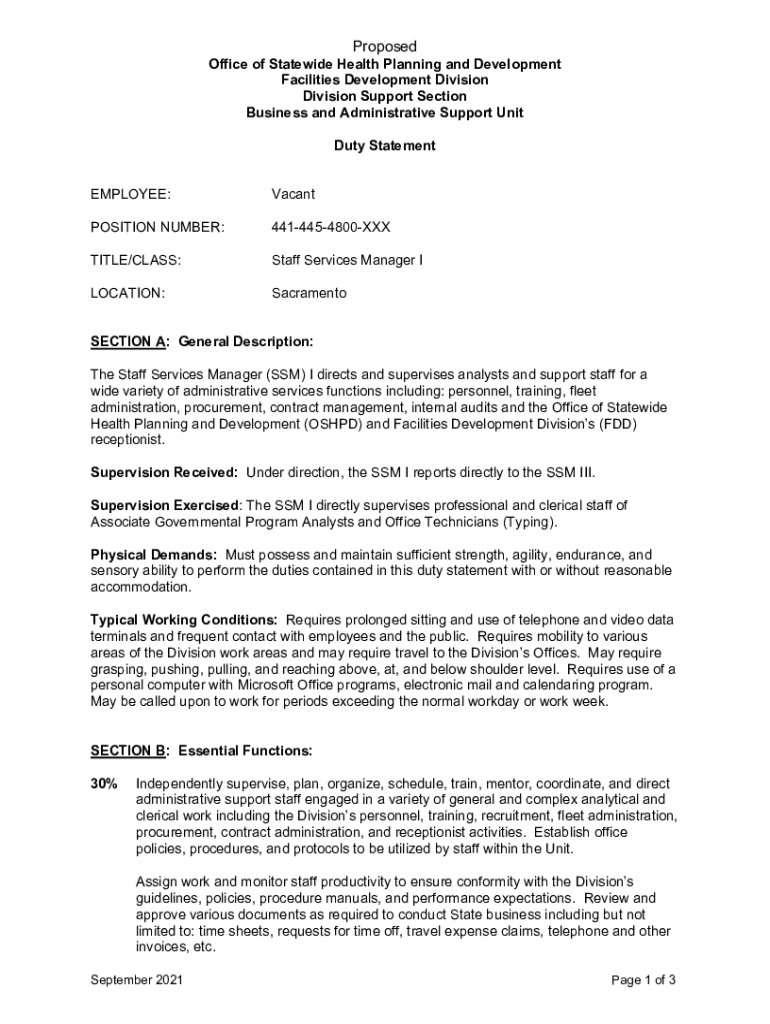 Proposed
Office of Statewide Health Planning and Development
Facilities Development Division
Division Support Section
Business and Administrative Support Unit

Duty Statement

EMPLOYEE: Vacant

POSITION NUMBER: 441-445-4800-XXX

TITLE/CLASS: Staff Services Manager I

LOCATION: Sacramento

SECTION A: General Description:

The Staff Services Manager (SSM) I directs and supervises analysts and support staff for a wide variety of administrative services functions including: personnel, training, fleet administration, procurement, contract management, internal audits and the Office of Statewide Health Planning and Development (OSHPD) and Facilities Development Division's (FDD) receptionist.

Supervision Received: Under direction, the SSM I reports directly to the SSM III.

Supervision Exercised: The SSM I directly supervises professional and clerical staff of Associate Governmental Program Analysts and Office Technicians (Typing).

Physical Demands: Must possess and maintain sufficient strength, agility, endurance, and sensory ability to perform the duties contained in this duty statement with or without reasonable accommodation.

Typical Working Conditions: Requires prolonged sitting and use of telephone and video data terminals and frequent contact with employees and the public. Requires mobility to various areas of the Division work areas and may require travel to the Division's Offices. May require grasping, pushing, pulling, and reaching above, at, and below shoulder level. Requires use of a personal computer with Microsoft Office programs, electronic mail and calendaring program. May be called upon to work for periods exceeding the normal workday or work week.

SECTION B: Essential Functions:

30% Independently supervise, plan, organize, schedule, train, mentor, coordinate, and direct administrative support staff engaged in a variety of general and complex analytical and clerical work including the Division's personnel, training, recruitment, fleet administration, procurement, contract administration, and receptionist activities. Establish office policies, procedures, and protocols to be utilized by staff within the Unit.

Assign work and monitor staff productivity to ensure conformity with the Division's guidelines, policies, procedure manuals, and performance expectations. Review and approve various documents as required to conduct State business including but not limited to: time sheets, requests for time off, travel expense claims, telephone and other invoices, etc.

September 2021 Page 1 of 3